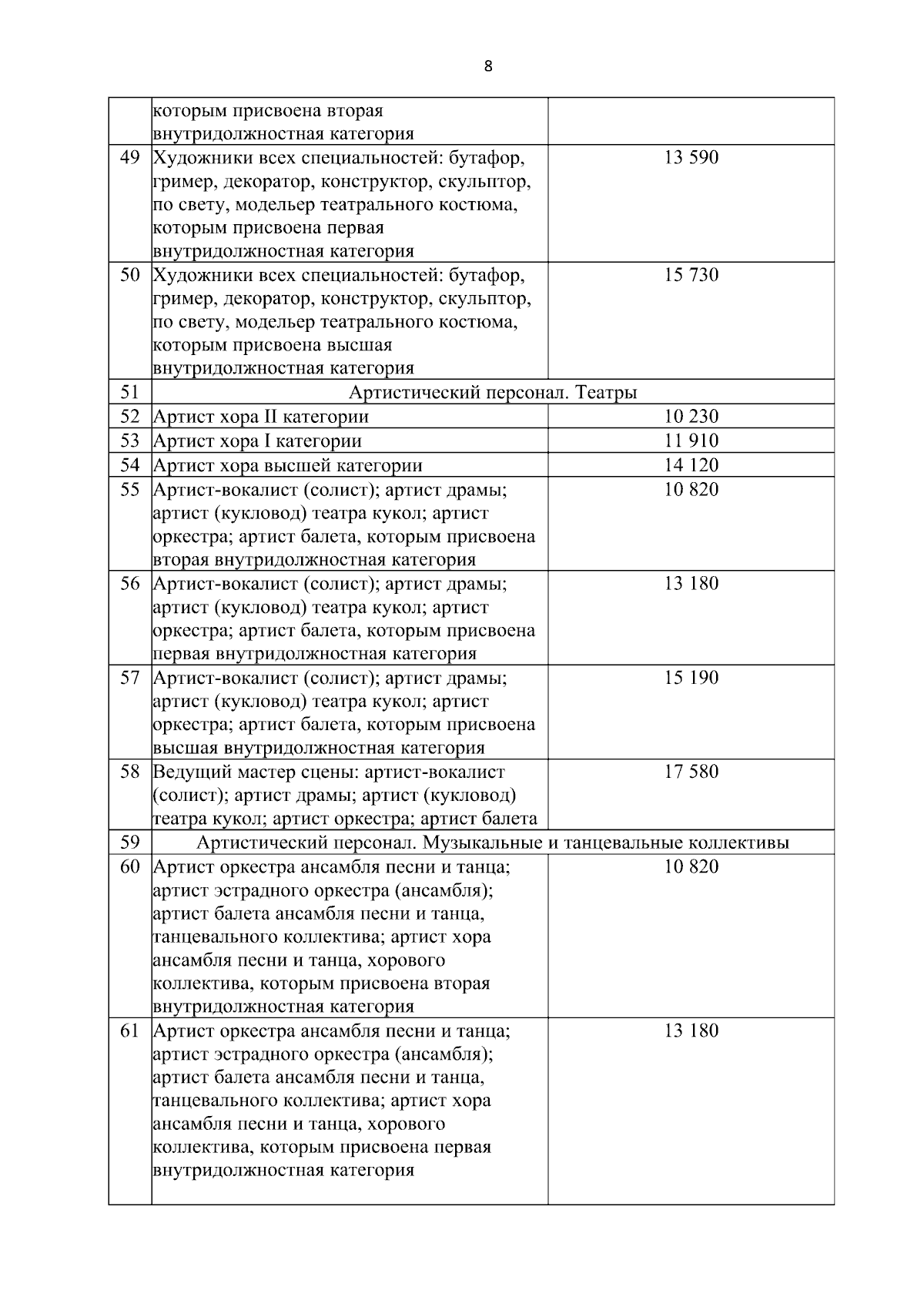 8

|  |  |  |
|---|---|---|
|  | которым присвоена вторая внутридолжностная категория |  |
| 49 | Художники всех специальностей: бутафор, гример, декоратор, конструктор, скульптор, по свету, модельер театрального костюма, которым присвоена первая внутридолжностная категория | 13 590 |
| 50 | Художники всех специальностей: бутафор, гример, декоратор, конструктор, скульптор, по свету, модельер театрального костюма, которым присвоена высшая внутридолжностная категория | 15 730 |
| 51 | Артистический персонал. Театры |  |
| 52 | Артист хора II категории | 10 230 |
| 53 | Артист хора I категории | 11 910 |
| 54 | Артист хора высшей категории | 14 120 |
| 55 | Артист-вокалист (солист); артист драмы; артист (кукловод) театра кукол; артист оркестра; артист балета, которым присвоена вторая внутридолжностная категория | 10 820 |
| 56 | Артист-вокалист (солист); артист драмы; артист (кукловод) театра кукол; артист оркестра; артист балета, которым присвоена первая внутридолжностная категория | 13 180 |
| 57 | Артист-вокалист (солист); артист драмы; артист (кукловод) театра кукол; артист оркестра; артист балета, которым присвоена высшая внутридолжностная категория | 15 190 |
| 58 | Ведущий мастер сцены: артист-вокалист (солист); артист драмы; артист (кукловод) театра кукол; артист оркестра; артист балета | 17 580 |
| 59 | Артистический персонал. Музыкальные и танцевальные коллективы |  |
| 60 | Артист оркестра ансамбля песни и танца; артист эстрадного оркестра (ансамбля); артист балета ансамбля песни и танца, танцевального коллектива; артист хора ансамбля песни и танца, хорового коллектива, которым присвоена вторая внутридолжностная категория | 10 820 |
| 61 | Артист оркестра ансамбля песни и танца; артист эстрадного оркестра (ансамбля); артист балета ансамбля песни и танца, танцевального коллектива; артист хора ансамбля песни и танца, хорового коллектива, которым присвоена первая внутридолжностная категория | 13 180 |